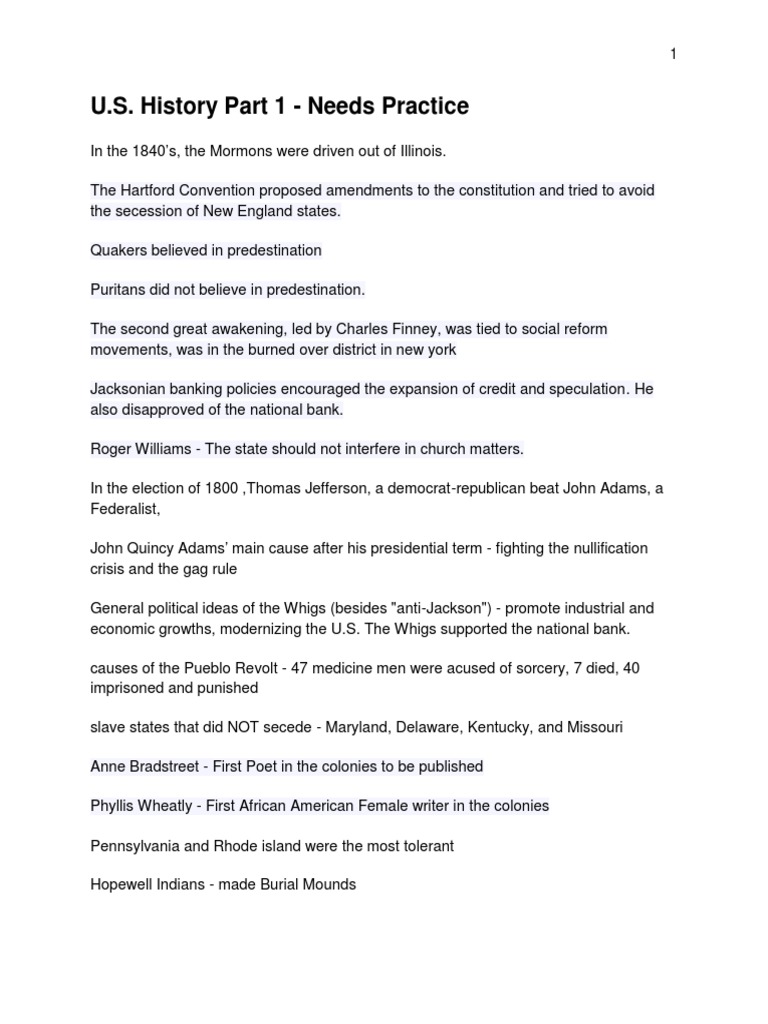 1

U.S. History Part 1 - Needs Practice

In the 1840's, the Mormons were driven out of Illinois.

The Hartford Convention proposed amendments to the constitution and tried to avoid the secession of New England states.

Quakers believed in predestination

Puritans did not believe in predestination.

The second great awakening, led by Charles Finney, was tied to social reform movements, was in the burned over district in new york

Jacksonian banking policies encouraged the expansion of credit and speculation. He also disapproved of the national bank.

Roger Williams - The state should not interfere in church matters.

In the election of 1800 ,Thomas Jefferson, a democrat-republican beat John Adams, a Federalist,

John Quincy Adams' main cause after his presidential term - fighting the nullification crisis and the gag rule

General political ideas of the Whigs (besides "anti-Jackson") - promote industrial and economic growths, modernizing the U.S. The Whigs supported the national bank.

causes of the Pueblo Revolt - 47 medicine men were acused of sorcery, 7 died, 40 imprisoned and punished

slave states that did NOT secede - Maryland, Delaware, Kentucky, and Missouri

Anne Bradstreet - First Poet in the colonies to be published

Phyllis Wheatly - First African American Female writer in the colonies

Pennsylvania and Rhode island were the most tolerant

Hopewell Indians - made Burial Mounds